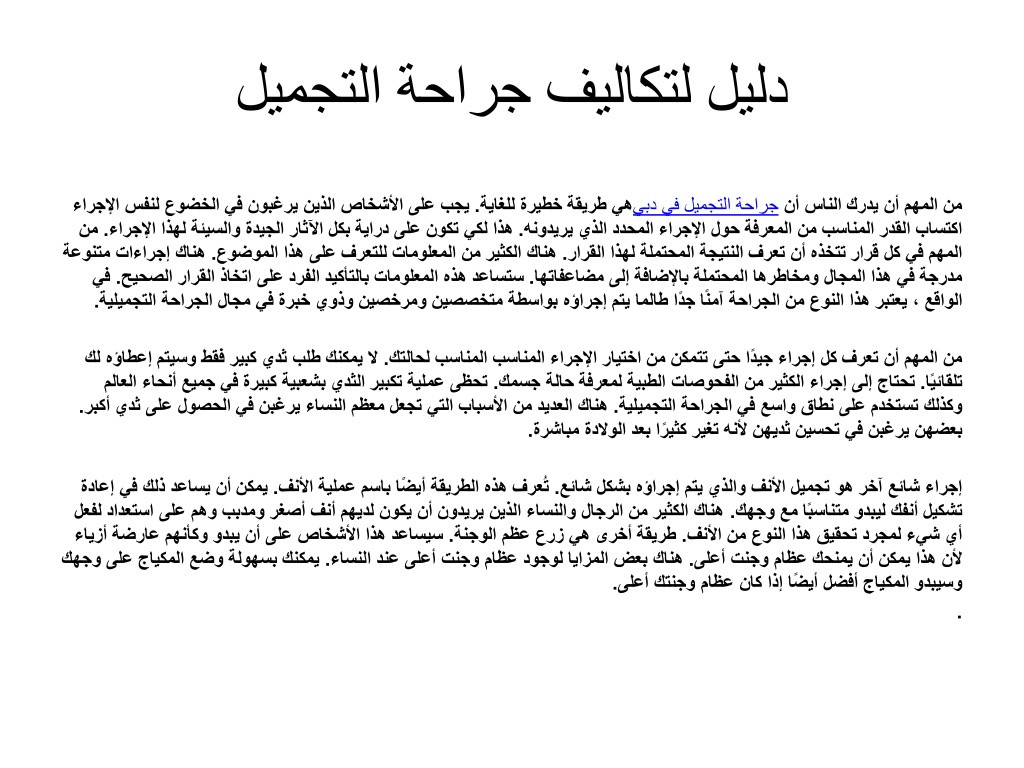 دليل لتكاليف جراحة التجميل

من المهم أن يدرك الناس أن جراحة التجميل في دبيهي طريقة خطيرة للغاية. يجب على الأشخاص الذين يرغبون في الخضوع لنفس الإجراء اكتساب القدر المناسب من المعرفة حول الإجراء المحدد الذي يريدونه. هذا لكي تكون على دراية بكل الآثار الجيدة والسيئة لهذا الإجراء. من المهم في كل قرار تتخذه أن تعرف النتيجة المحتملة لهذا القرار. هناك الكثير من المعلومات للتعرف على هذا الموضوع. هناك إجراءات متنوعة مدرجة في هذا المجال ومخاطرها المحتملة بالإضافة إلى مضاعفاتها. ستساعد هذه المعلومات بالتأكيد الفرد على اتخاذ القرار الصحيح. في الواقع ، يعتبر هذا النوع من الجراحة آمنًا جدًا طالما يتم إجراؤه بواسطة متخصصين ومرخصين وذوي خبرة في مجال الجراحة التجميلية.

من المهم أن تعرف كل إجراء جيدًا حتى تتمكن من اختيار الإجراء المناسب المناسب لحالتك. لا يمكنك طلب ثدي كبير فقط وسيتم إعطاؤه لك تلقائيًا. تحتاج إلى إجراء الكثير من الفحوصات الطبية لمعرفة حالة جسمك. تحظى عملية تكبير الثدي بشعبية كبيرة في جميع أنحاء العالم وكذلك تستخدم على نطاق واسع في الجراحة التجميلية. هناك العديد من الأسباب التي تجعل معظم النساء يرغبن في الحصول على ثدي أكبر. بعضهن يرغبن في تحسين ثديهن لأنه تغير كثيرًا بعد الولادة مباشرة.

إجراء شائع آخر هو تجميل الأنف والذي يتم إجراؤه بشكل شائع. تُعرف هذه الطريقة أيضًا باسم عملية الأنف. يمكن أن يساعد ذلك في إعادة تشكيل أنفك ليبدو متناسبًا مع وجهك. هناك الكثير من الرجال والنساء الذين يريدون أن يكون لديهم أنف أصغر ومدبب وهم على استعداد لفعل أي شيء لمجرد تحقيق هذا النوع من الأنف. طريقة أخرى هي زرع عظم الوجنة. سيساعد هذا الأشخاص على أن يبدو وكأنهم عارضة أزياء لأن هذا يمكن أن يمنحك عظام وجنت أعلى. هناك بعض المزايا لوجود عظام وجنت أعلى عند النساء. يمكنك بسهولة وضع المكياج على وجهك وسيبدو المكياج أفضل أيضًا إذا كان عظام وجنتك أعلى.
.